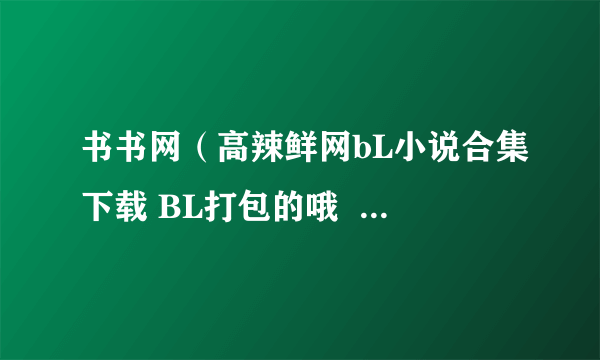 书书网（高辣鲜网bL小说合集下载 BL打包的哦 ...